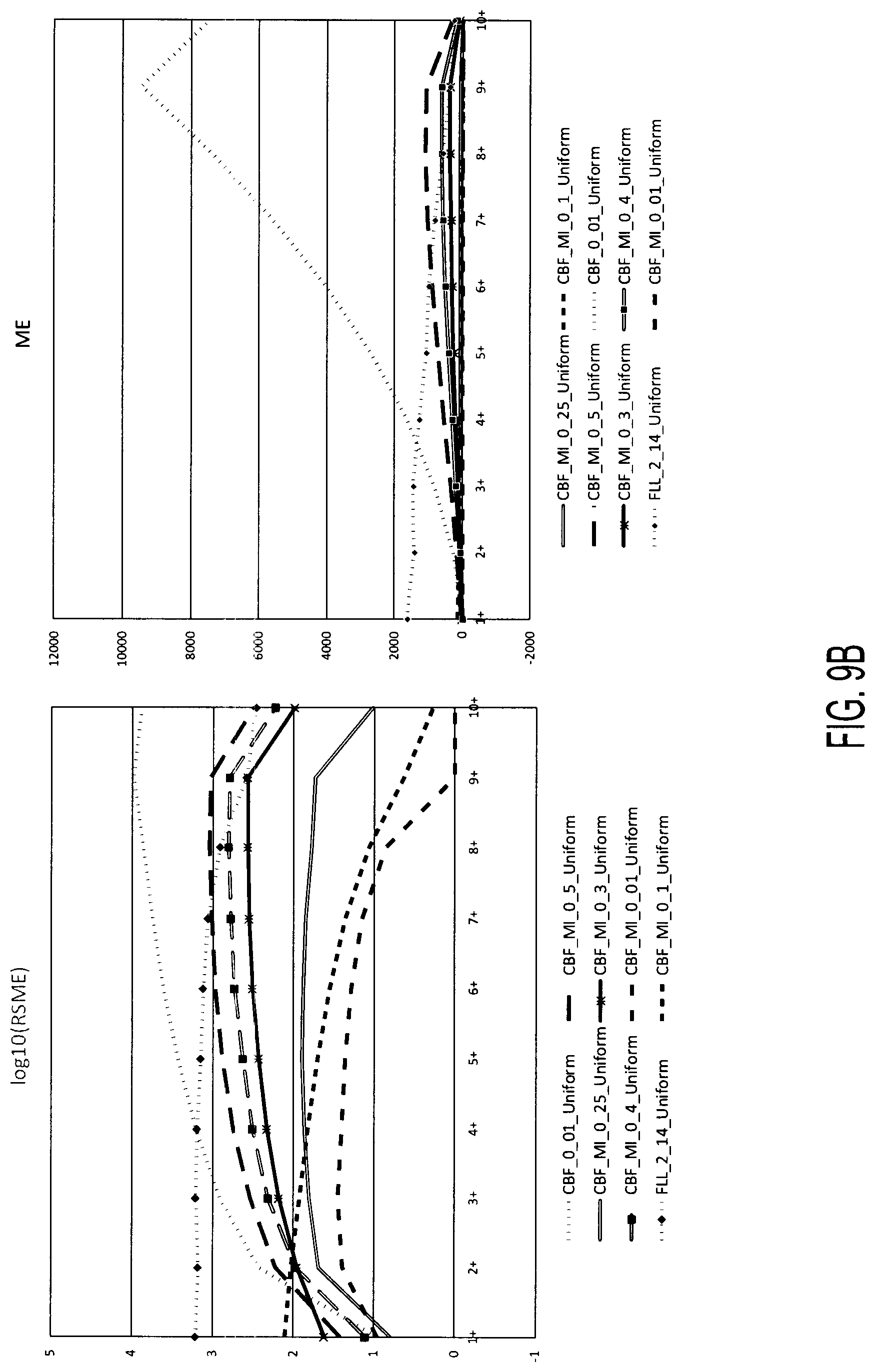 log10(RSME)

5
4
3
2
1
0
-1

1+ 2+ 3+ 4+ 5+ 6+ 7+ 8+ 9+ 10+

CBF_0_01_Uniform
CBF_MI_0_5_Uniform
CBF_MI_0_25_Uniform
CBF_MI_0_3_Uniform
CBF_MI_0_4_Uniform
CBF_MI_0_01_Uniform
FLL_2_14_Uniform
CBF_MI_0_1_Uniform

ME

12000
10000
8000
6000
4000
2000
0
-2000

1+ 2+ 3+ 4+ 5+ 6+ 7+ 8+ 9+ 10+

CBF_MI_0_25_Uniform
CBF_MI_0_1_Uniform
CBF_MI_0_5_Uniform
CBF_0_01_Uniform
CBF_MI_0_3_Uniform
CBF_MI_0_4_Uniform
FLL_2_14_Uniform
CBF_MI_0_01_Uniform

FIG. 9B